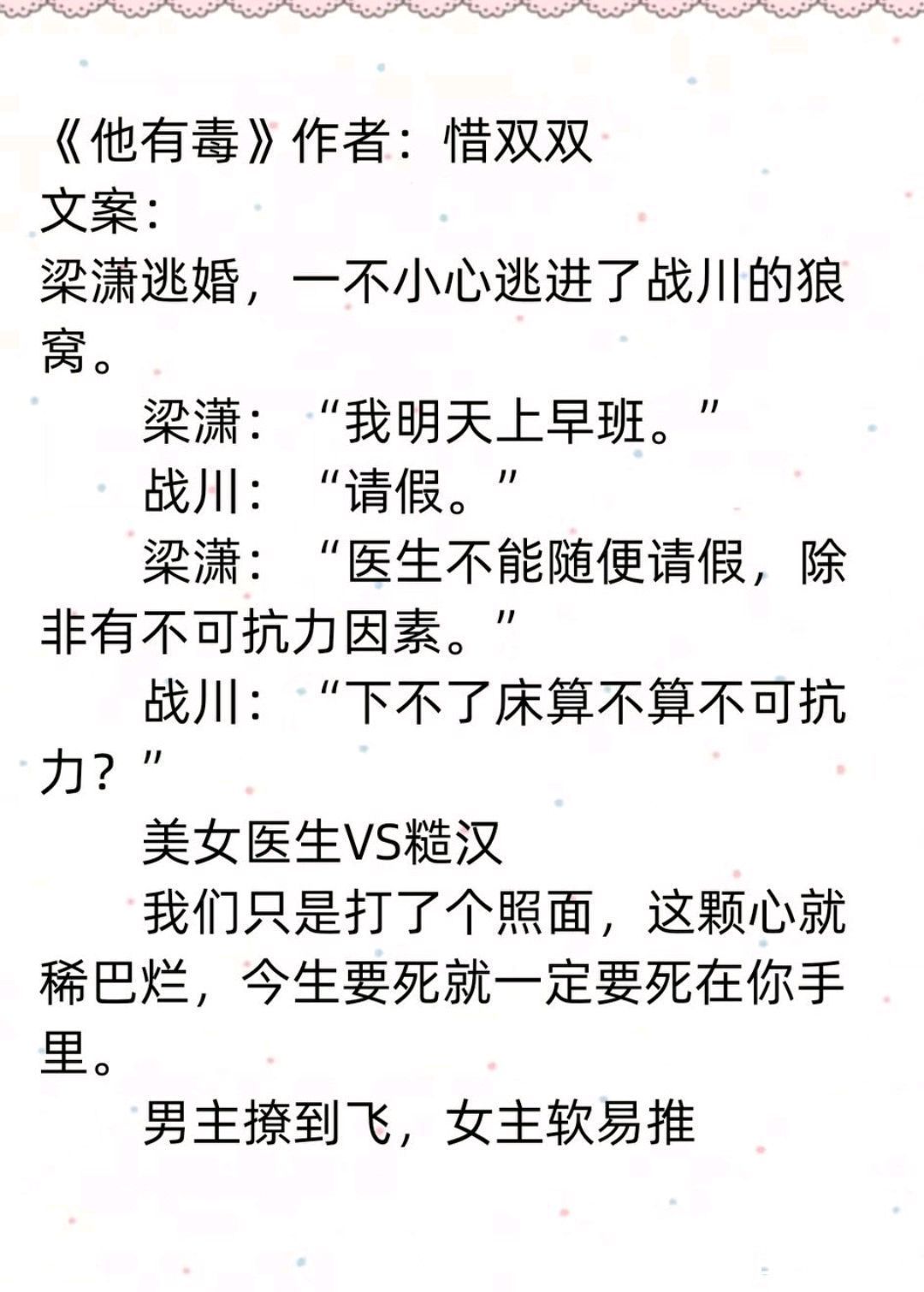 《他有毒》作者：惜双双
文案：
梁潇逃婚，一不小心逃进了战川的狼窝。

梁潇：“我明天上早班。”

战川：“请假。”

梁潇：“医生不能随便请假，除非有不可抗力因素。”

战川：“下不了床算不算不可抗力？”

美女医生VS糙汉

我们只是打了个照面，这颗心就稀巴烂，今生要死就一定要死在你手里。

男主撩到飞，女主软易推